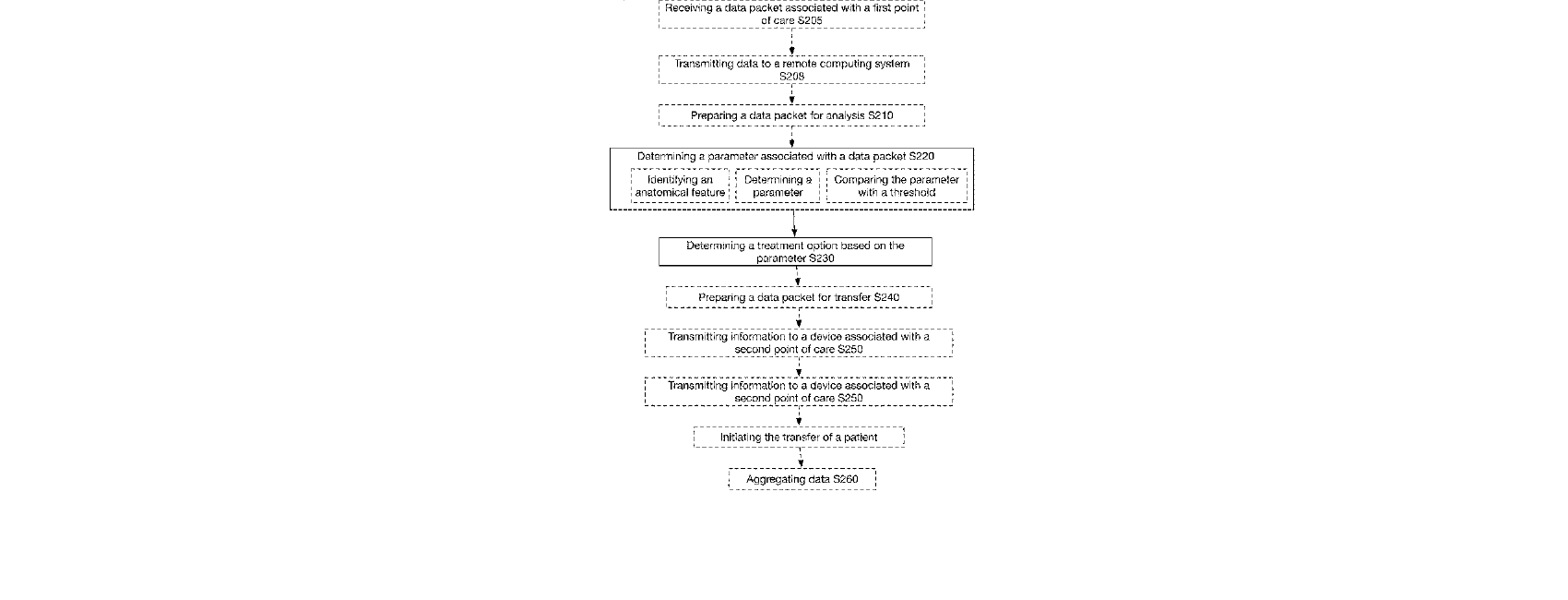 Receiving a data packet associated with a first point of care S205

Transmitting data to a remote computing system S208

Preparing a data packet for analysis S210

Determining a parameter associated with a data packet S220

Identifying an anatomical feature

Determining a parameter

Comparing the parameter with a threshold

Determining a treatment option based on the parameter S230

Preparing a data packet for transfer S240

Transmitting information to a device associated with a second point of care S250

Transmitting information to a device associated with a second point of care S250

Initiating the transfer of a patient

Aggregating data S260